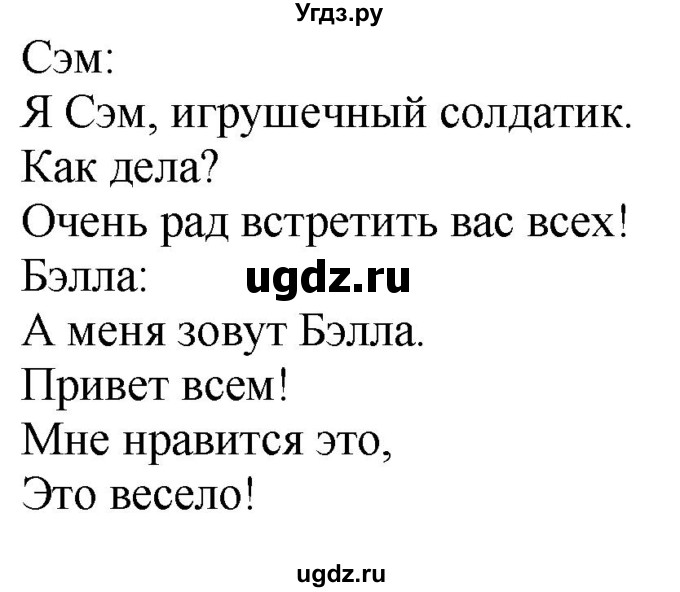 Угдз.ру

Сэм:
Я Сэм, игрушечный солдатик.
Как дела?
Очень рад встретить вас всех!
Бэлла: ugdz.ru
А меня зовут Бэлла.
Привет всем!
Мне нравится это,
Это весело!

ugdz.ru